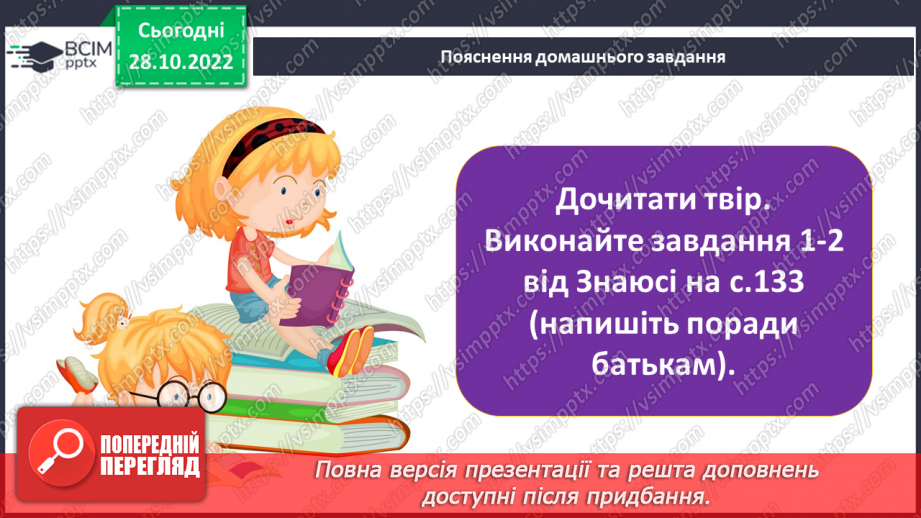 ВСІМ pptx

Сьогодні 28.10.2022

Пояснення домашнього завдання

Дочитати твір. Виконайте завдання 1-2 від Знаюсі на с.133 (напишіть поради батькам).

ПОПЕРЕДНІЙ ПЕРЕГЛЯД

Повна версія презентації та решта доповнень доступні після придбання.

https://vsimpptx.com